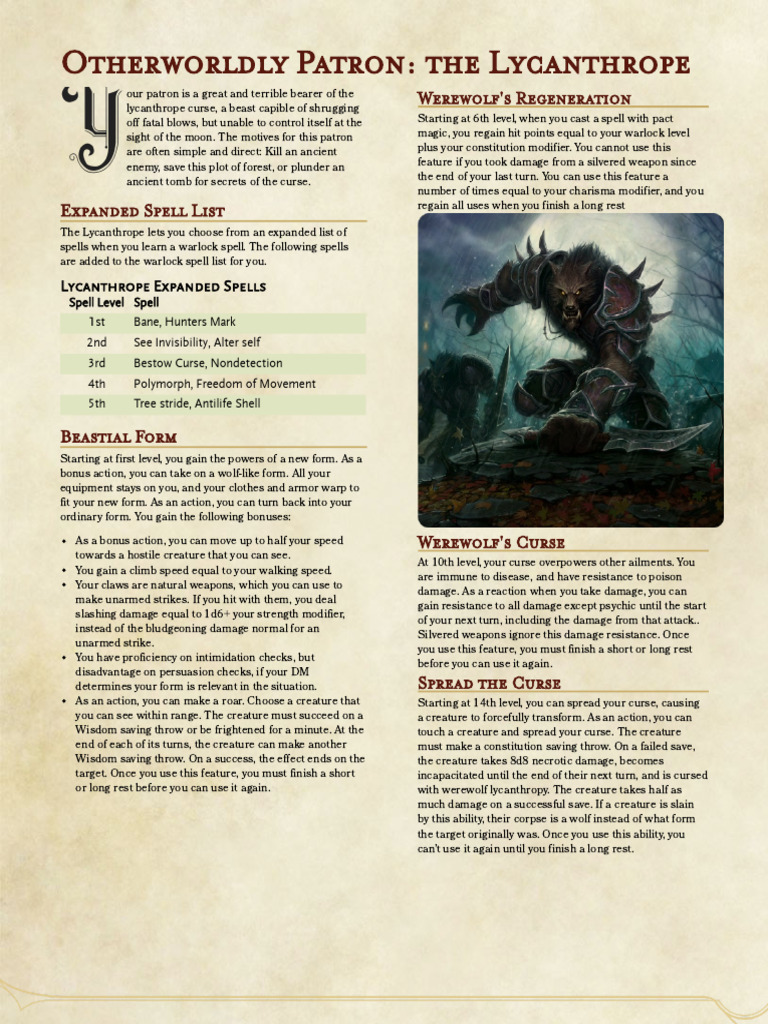 Otherworldly Patron: the Lycanthrope

Your patron is a great and terrible bearer of the lycanthrope curse, a beast capible of shrugging off fatal blows, but unable to control itself at the sight of the moon. The motives for this patron are often simple and direct: Kill an ancient enemy, save this plot of forest, or plunder an ancient tomb for secrets of the curse.

Expanded Spell List

The Lycanthrope lets you choose from an expanded list of spells when you learn a warlock spell. The following spells are added to the warlock spell list for you.

Lycanthrope Expanded Spells

| Spell Level | Spell |
|---|---|
| 1st | Bane, Hunters Mark |
| 2nd | See Invisibility, Alter self |
| 3rd | Bestow Curse, Nondetection |
| 4th | Polymorph, Freedom of Movement |
| 5th | Tree stride, Antilife Shell |

Beastial Form

Starting at first level, you gain the powers of a new form. As a bonus action, you can take on a wolf-like form. All your equipment stays on you, and your clothes and armor warp to fit your new form. As an action, you can turn back into your ordinary form. You gain the following bonuses:

• As a bonus action, you can move up to half your speed towards a hostile creature that you can see.
• You gain a climb speed equal to your walking speed.
• Your claws are natural weapons, which you can use to make unarmed strikes. If you hit with them, you deal slashing damage equal to 1d6+ your strength modifier, instead of the bludgeoning damage normal for an unarmed strike.
• You have proficiency on intimidation checks, but disadvantage on persuasion checks, if your DM determines your form is relevant in the situation.
• As an action, you can make a roar. Choose a creature that you can see within range. The creature must succeed on a Wisdom saving throw or be frightened for a minute. At the end of each of its turns, the creature can make another Wisdom saving throw. On a success, the effect ends on the target. Once you use this feature, you must finish a short or long rest before you can use it again.

Werewolf's Regeneration

Starting at 6th level, when you cast a spell with pact magic, you regain hit points equal to your warlock level plus your constitution modifier. You cannot use this feature if you took damage from a silvered weapon since the end of your last turn. You can use this feature a number of times equal to your charisma modifier, and you regain all uses when you finish a long rest

Werewolf's Curse

At 10th level, your curse overpowers other ailments. You are immune to disease, and have resistance to poison damage. As a reaction when you take damage, you can gain resistance to all damage except psychic until the start of your next turn, including the damage from that attack.. Silvered weapons ignore this damage resistance. Once you use this feature, you must finish a short or long rest before you can use it again.

Spread the Curse

Starting at 14th level, you can spread your curse, causing a creature to forcefully transform. As an action, you can touch a creature and spread your curse. The creature must make a constitution saving throw. On a failed save, the creature takes 8d8 necrotic damage, becomes incapacitated until the end of their next turn, and is cursed with werewolf lycanthropy. The creature takes half as much damage on a successful save. If a creature is slain by this ability, their corpse is a wolf instead of what form the target originally was. Once you use this ability, you can't use it again until you finish a long rest.